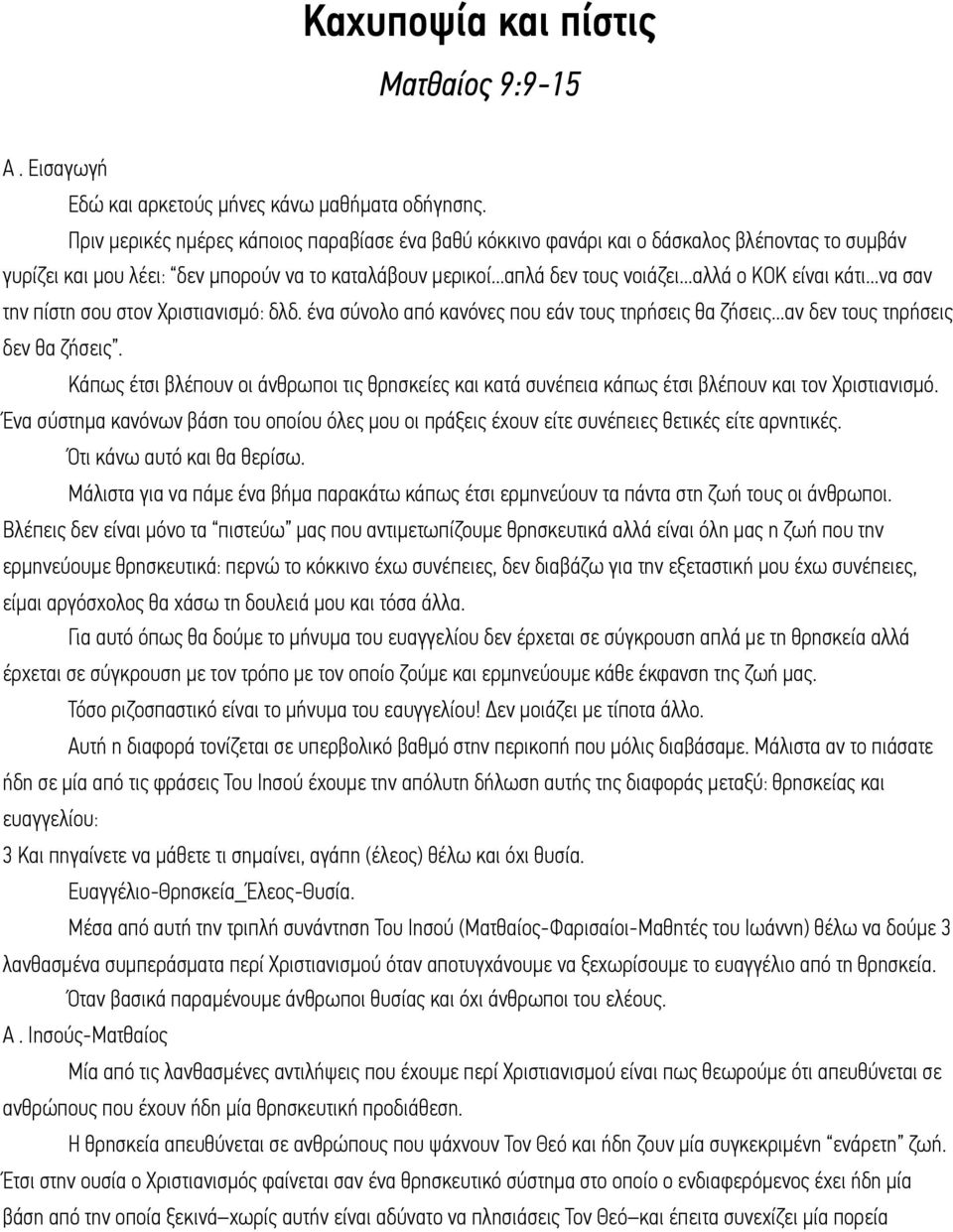 Καχυποψία και πίστις

Ματθαίος 9:9-15

Α . Εισαγωγή

Εδώ και αρκετούς μήνες κάνω μαθήματα οδήγησης.

Πριν μερικές ημέρες κάποιος παραβίασε ένα βαθύ κόκκινο φανάρι και ο δάσκαλος βλέποντας το συμβάν γυρίζει και μου λέει: "δεν μπορούν να το καταλάβουν μερικοί...απλά δεν τους νοιάζει...αλλά ο ΚΟΚ είναι κάτι...να σαν την πίστη σου στον Χριστιανισμό: δλδ. ένα σύνολο από κανόνες που εάν τους τηρήσεις θα ζήσεις...αν δεν τους τηρήσεις δεν θα ζήσεις".

Κάπως έτσι βλέπουν οι άνθρωποι τις θρησκείες και κατά συνέπεια κάπως έτσι βλέπουν και τον Χριστιανισμό. Ένα σύστημα κανόνων βάση του οποίου όλες μου οι πράξεις έχουν είτε συνέπειες θετικές είτε αρνητικές.

Ότι κάνω αυτό και θα θερίσω.

Μάλιστα για να πάμε ένα βήμα παρακάτω κάπως έτσι ερμηνεύουν τα πάντα στη ζωή τους οι άνθρωποι. Βλέπεις δεν είναι μόνο τα "πιστεύω" μας που αντιμετωπίζουμε θρησκευτικά αλλά είναι όλη μας η ζωή που την ερμηνεύουμε θρησκευτικά: περνώ το κόκκινο έχω συνέπειες, δεν διαβάζω για την εξεταστική μου έχω συνέπειες, είμαι αργόσχολος θα χάσω τη δουλειά μου και τόσα άλλα.

Για αυτό όπως θα δούμε το μήνυμα του ευαγγελίου δεν έρχεται σε σύγκρουση απλά με τη θρησκεία αλλά έρχεται σε σύγκρουση με τον τρόπο με τον οποίο ζούμε και ερμηνεύουμε κάθε έκφανση της ζωή μας.

Τόσο ριζοσπαστικό είναι το μήνυμα του εαυγγελίου! Δεν μοιάζει με τίποτα άλλο.

Αυτή η διαφορά τονίζεται σε υπερβολικό βαθμό στην περικοπή που μόλις διαβάσαμε. Μάλιστα αν το πιάσατε ήδη σε μία από τις φράσεις Του Ιησού έχουμε την απόλυτη δήλωση αυτής της διαφοράς μεταξύ: θρησκείας και ευαγγελίου:

3 Και πηγαίνετε να μάθετε τι σημαίνει, αγάπη (έλεος) θέλω και όχι θυσία.

Ευαγγέλιο-Θρησκεία_Έλεος-Θυσία.

Μέσα από αυτή την τριπλή συνάντηση Του Ιησού (Ματθαίος-Φαρισαίοι-Μαθητές του Ιωάννη) θέλω να δούμε 3 λανθασμένα συμπεράσματα περί Χριστιανισμού όταν αποτυγχάνουμε να ξεχωρίσουμε το ευαγγέλιο από τη θρησκεία.

Όταν βασικά παραμένουμε άνθρωποι θυσίας και όχι άνθρωποι του ελέους.

Α . Ιησούς-Ματθαίος

Μία από τις λανθασμένες αντιλήψεις που έχουμε περί Χριστιανισμού είναι πως θεωρούμε ότι απευθύνεται σε ανθρώπους που έχουν ήδη μία θρησκευτική προδιάθεση.

Η θρησκεία απευθύνεται σε ανθρώπους που ψάχνουν Τον Θεό και ήδη ζουν μία συγκεκριμένη "ενάρετη" ζωή. Έτσι στην ουσία ο Χριστιανισμός φαίνεται σαν ένα θρησκευτικό σύστημα στο οποίο ο ενδιαφερόμενος έχει ήδη μία βάση από την οποία ξεκινά—χωρίς αυτήν είναι αδύνατο να πλησιάσεις Τον Θεό—και έπειτα συνεχίζει μία πορεία